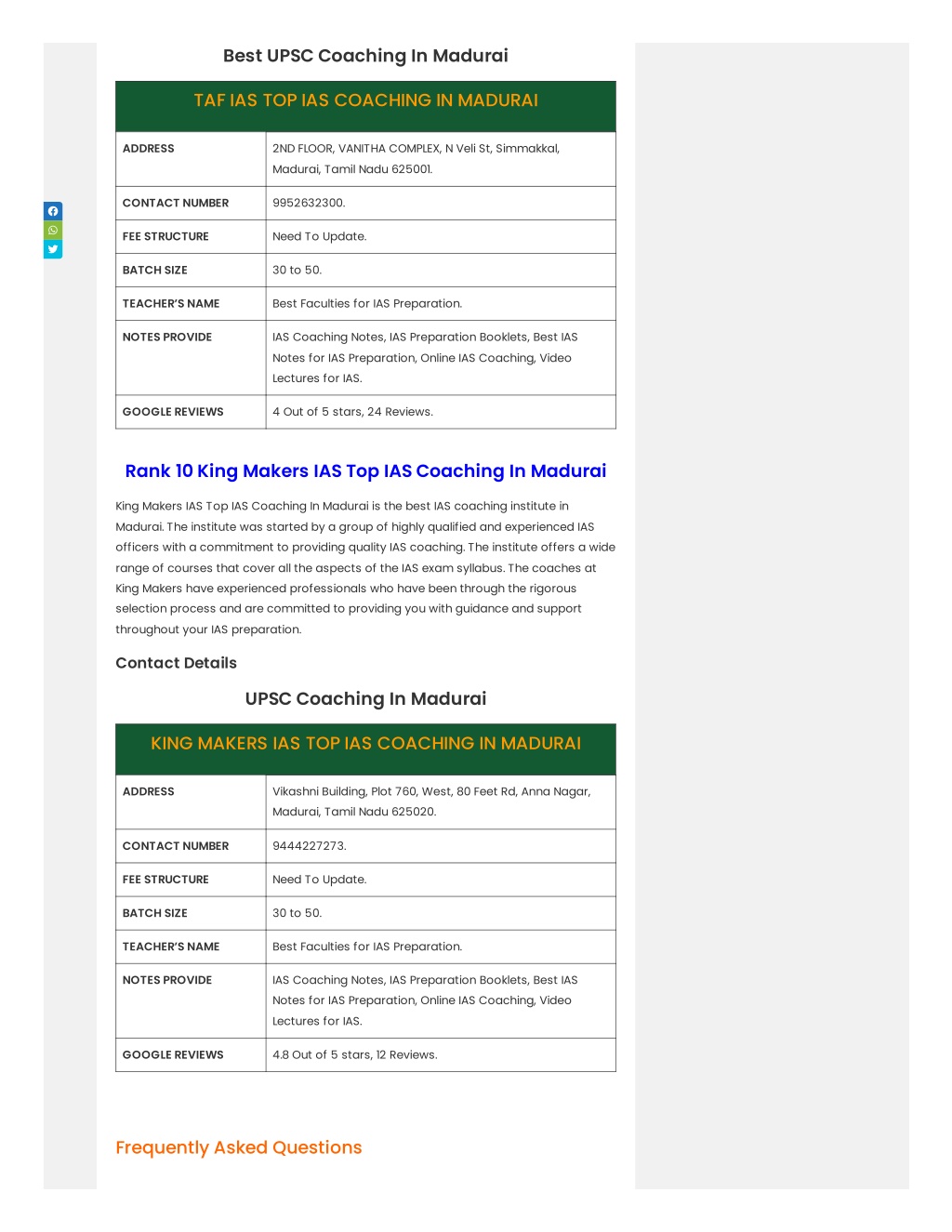 Best UPSC Coaching In Madurai

| TAF IAS TOP IAS COACHING IN MADURAI | |
|---|---|
| ADDRESS | 2ND FLOOR, VANITHA COMPLEX, N Veli St, Simmakkal, Madurai, Tamil Nadu 625001. |
| CONTACT NUMBER | 9952632300. |
| FEE STRUCTURE | Need To Update. |
| BATCH SIZE | 30 to 50. |
| TEACHER'S NAME | Best Faculties for IAS Preparation. |
| NOTES PROVIDE | IAS Coaching Notes, IAS Preparation Booklets, Best IAS Notes for IAS Preparation, Online IAS Coaching, Video Lectures for IAS. |
| GOOGLE REVIEWS | 4 Out of 5 stars, 24 Reviews. |

Rank 10 King Makers IAS Top IAS Coaching In Madurai

King Makers IAS Top IAS Coaching In Madurai is the best IAS coaching institute in Madurai. The institute was started by a group of highly qualified and experienced IAS officers with a commitment to providing quality IAS coaching. The institute offers a wide range of courses that cover all the aspects of the IAS exam syllabus. The coaches at King Makers have experienced professionals who have been through the rigorous selection process and are committed to providing you with guidance and support throughout your IAS preparation.

Contact Details

UPSC Coaching In Madurai

| KING MAKERS IAS TOP IAS COACHING IN MADURAI | |
|---|---|
| ADDRESS | Vikashni Building, Plot 760, West, 80 Feet Rd, Anna Nagar, Madurai, Tamil Nadu 625020. |
| CONTACT NUMBER | 9444227273. |
| FEE STRUCTURE | Need To Update. |
| BATCH SIZE | 30 to 50. |
| TEACHER'S NAME | Best Faculties for IAS Preparation. |
| NOTES PROVIDE | IAS Coaching Notes, IAS Preparation Booklets, Best IAS Notes for IAS Preparation, Online IAS Coaching, Video Lectures for IAS. |
| GOOGLE REVIEWS | 4.8 Out of 5 stars, 12 Reviews. |

Frequently Asked Questions